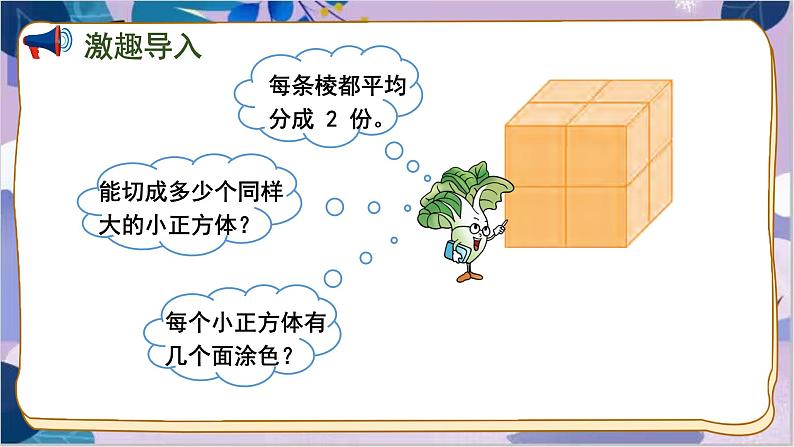 激趣导入

每条棱都平均分成 2 份。

能切成多少个同样大的小正方体？

每个小正方体有几个面涂色？